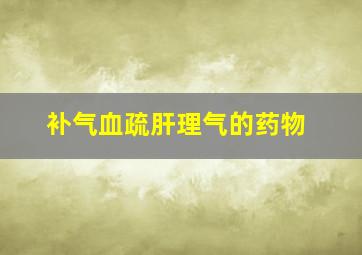 补气血疏肝理气的药物